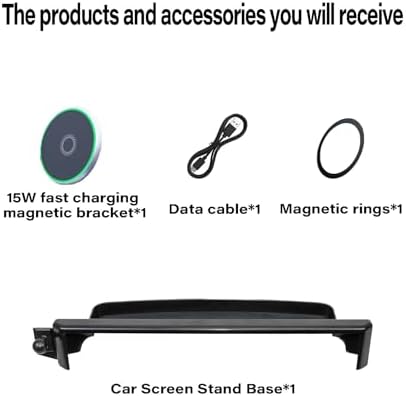 The products and accessories you will receive

15W fast charging magnetic bracket*1

Data cable*1

Magnetic rings*1

Car Screen Stand Base*1